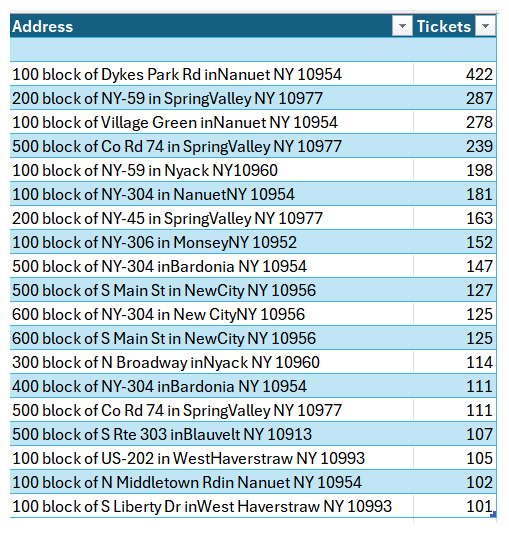 | Address | Tickets |
|---|---|
| | |
| 100 block of Dykes Park Rd inNanuet NY 10954 | 422 |
| 200 block of NY-59 in SpringValley NY 10977 | 287 |
| 100 block of Village Green inNanuet NY 10954 | 278 |
| 500 block of Co Rd 74 in SpringValley NY 10977 | 239 |
| 100 block of NY-59 in Nyack NY10960 | 198 |
| 100 block of NY-304 in NanuetNY 10954 | 181 |
| 200 block of NY-45 in SpringValley NY 10977 | 163 |
| 100 block of NY-306 in MonseyNY 10952 | 152 |
| 500 block of NY-304 inBardonia NY 10954 | 147 |
| 500 block of S Main St in NewCity NY 10956 | 127 |
| 600 block of NY-304 in New CityNY 10956 | 125 |
| 600 block of S Main St in NewCity NY 10956 | 125 |
| 300 block of N Broadway inNyack NY 10960 | 114 |
| 400 block of NY-304 inBardonia NY 10954 | 111 |
| 500 block of Co Rd 74 in SpringValley NY 10977 | 111 |
| 500 block of S Rte 303 inBlauvelt NY 10913 | 107 |
| 100 block of US-202 in WestHaverstraw NY 10993 | 105 |
| 100 block of N Middletown Rdin Nanuet NY 10954 | 102 |
| 100 block of S Liberty Dr inWest Haverstraw NY 10993 | 101 |